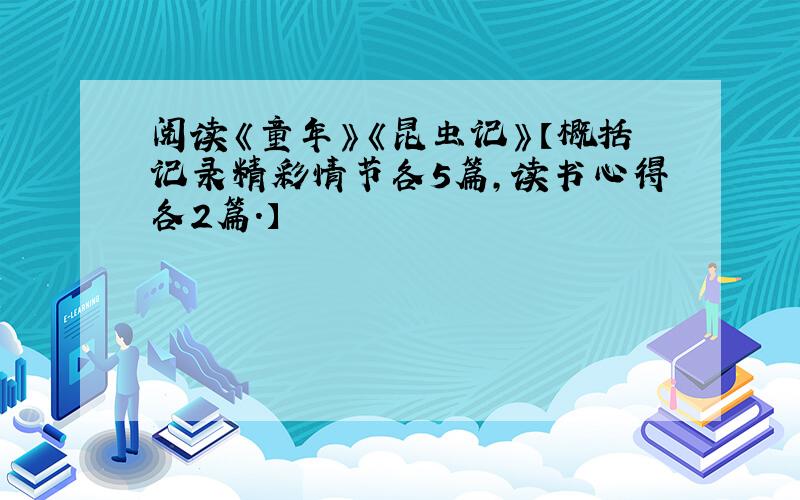 阅读《童年》《昆虫记》【概括记录精彩情节各5篇,读书心得各2篇.】

E-LEARNING